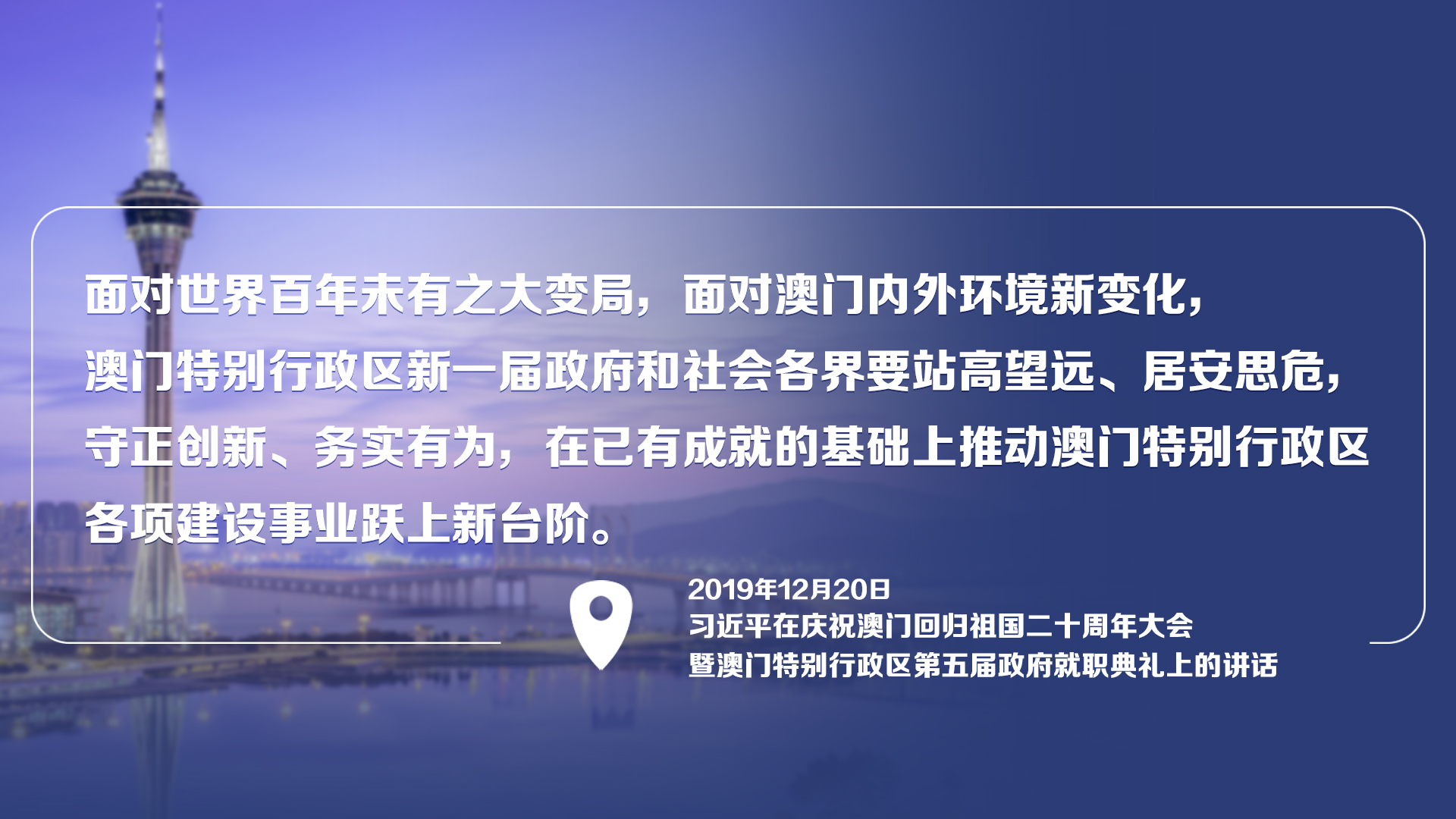 面对世界百年未有之大变局，面对澳门内外环境新变化，澳门特别行政区新一届政府和社会各界要站高望远、居安思危，守正创新、务实有为，在已有成就的基础上推动澳门特别行政区各项建设事业跃上新台阶。

2019年12月20日
习近平在庆祝澳门回归祖国二十周年大会
暨澳门特别行政区第五届政府就职典礼上的讲话